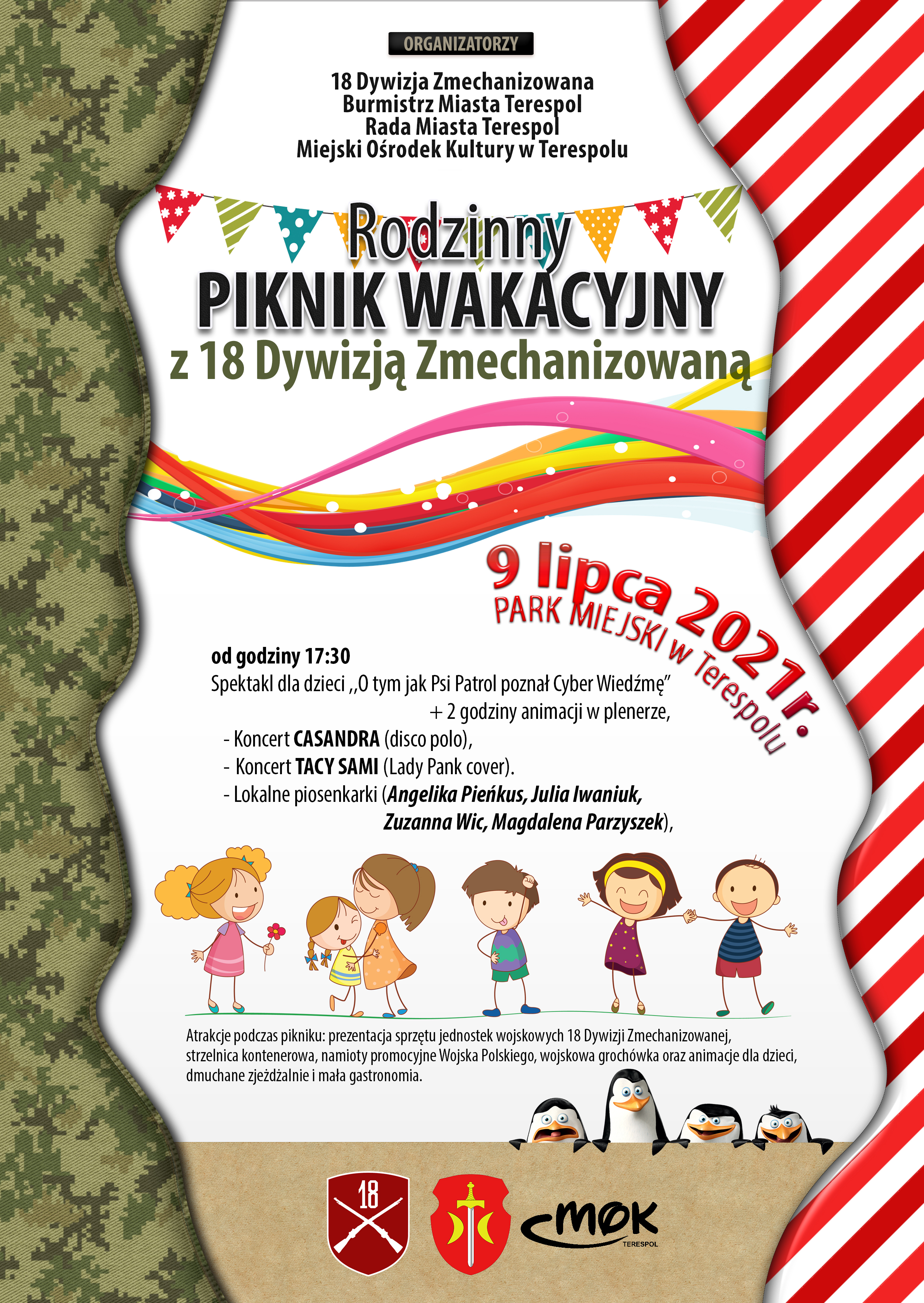 ORGANIZATORZY

18 Dywizja Zmechanizowana
Burmistrz Miasta Terespol
Rada Miasta Terespol
Miejski Ośrodek Kultury w Terespolu

Rodzinny
PIKNIK WAKACYJNY
z 18 Dywizją Zmechanizowaną

9 lipca 2021r.
PARK MIEJSKI w Terespolu

od godziny 17:30
Spektakl dla dzieci ,,O tym jak Psi Patrol poznał Cyber Wiedźmę" + 2 godziny animacji w plenerze,
- Koncert CASANDRA (disco polo),
- Koncert TACY SAMI (Lady Pank cover).
- Lokalne piosenkarki (Angelika Pieńkus, Julia Iwaniuk, Zuzanna Wic, Magdalena Parzyszek),

Atrakcje podczas pikniku: prezentacja sprzętu jednostek wojskowych 18 Dywizji Zmechanizowanej, strzelnica kontenerowa, namioty promocyjne Wojska Polskiego, wojskowa grochówka oraz animacje dla dzieci, dmuchane zjeżdżalnie i mała gastronomia.

18

MOK
TERESPOL